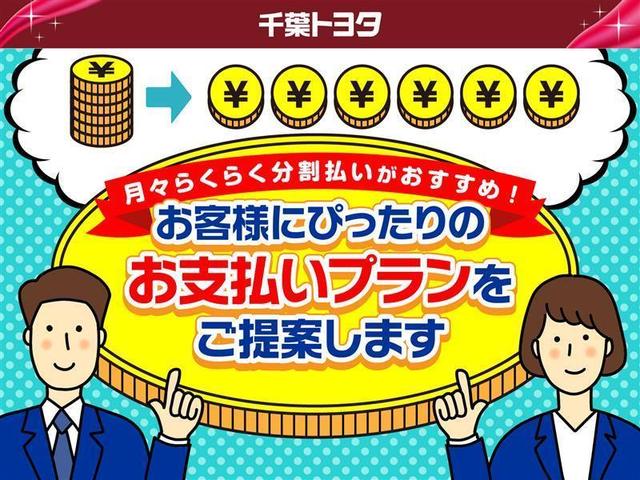 千葉トヨタ

¥

¥ ¥ ¥ ¥ ¥ ¥

月々らくらく分割払いがおすすめ！

お客様にぴったりの
お支払いプランを
ご提案します